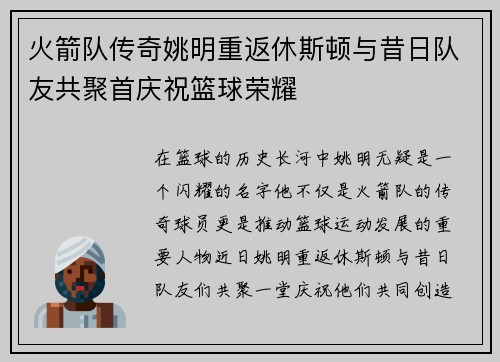 火箭队传奇姚明重返休斯顿与昔日队友共聚首庆祝篮球荣耀

在篮球的历史长河中姚明无疑是一个闪耀的名字他不仅是火箭队的传奇球员更是推动篮球运动发展的重要人物近日姚明重返休斯顿与昔日队友们共聚一堂庆祝他们共同创造